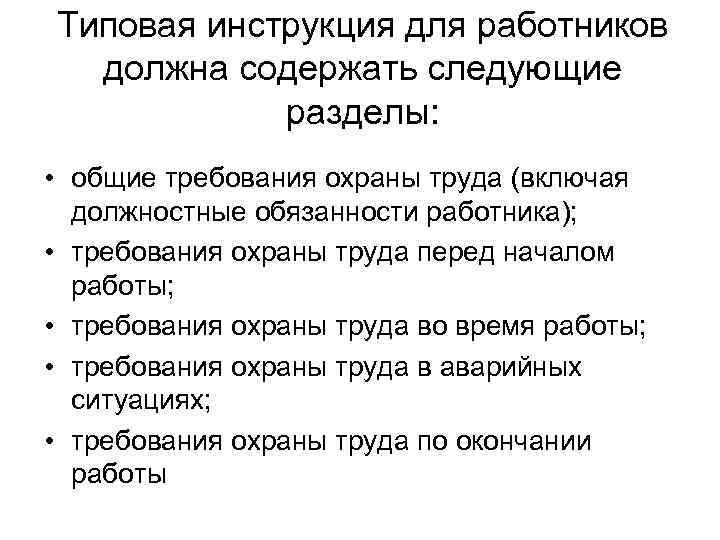 Типовая инструкция для работников должна содержать следующие разделы:

• общие требования охраны труда (включая должностные обязанности работника);
• требования охраны труда перед началом работы;
• требования охраны труда во время работы;
• требования охраны труда в аварийных ситуациях;
• требования охраны труда по окончании работы